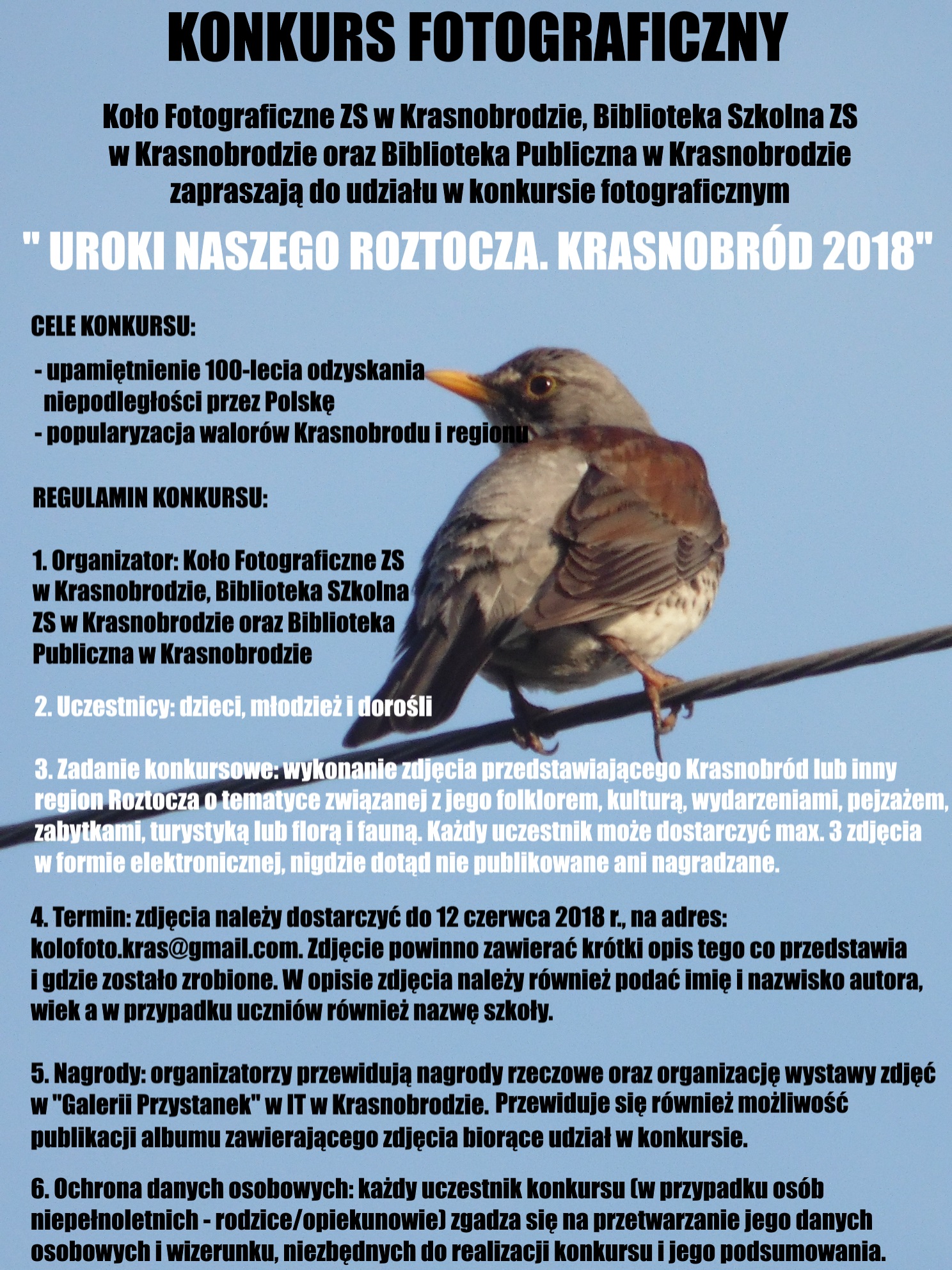 KONKURS FOTOGRAFICZNY

Koło Fotograficzne ZS w Krasnobrodzie, Biblioteka Szkolna ZS w Krasnobrodzie oraz Biblioteka Publiczna w Krasnobrodzie zapraszają do udziału w konkursie fotograficznym

" UROKI NASZEGO ROZTOCZA. KRASNOBRÓD 2018"

CELE KONKURSU:

- upamiętnienie 100-lecia odzyskania niepodległości przez Polskę
- popularyzacja walorów Krasnobrodu i regionu

REGULAMIN KONKURSU:

1. Organizator: Koło Fotograficzne ZS w Krasnobrodzie, Biblioteka SZkolna ZS w Krasnobrodzie oraz Biblioteka Publiczna w Krasnobrodzie

2. Uczestnicy: dzieci, młodzież i dorośli

3. Zadanie konkursowe: wykonanie zdjęcia przedstawiającego Krasnobród lub inny region Roztocza o tematyce związanej z jego folklorem, kulturą, wydarzeniami, pejzażem, zabytkami, turystyką lub florą i fauną. Każdy uczestnik może dostarczyć max. 3 zdjęcia w formie elektronicznej, nigdzie dotąd nie publikowane ani nagradzane.

4. Termin: zdjęcia należy dostarczyć do 12 czerwca 2018 r., na adres: kolofoto.kras@gmail.com. Zdjęcie powinno zawierać krótki opis tego co przedstawia i gdzie zostało zrobione. W opisie zdjęcia należy również podać imię i nazwisko autora, wiek a w przypadku uczniów również nazwę szkoły.

5. Nagrody: organizatorzy przewidują nagrody rzeczowe oraz organizację wystawy zdjęć w "Galerii Przystanek" w IT w Krasnobrodzie. Przewiduje się również możliwość publikacji albumu zawierającego zdjęcia biorące udział w konkursie.

6. Ochrona danych osobowych: każdy uczestnik konkursu (w przypadku osób niepełnoletnich - rodzice/opiekunowie) zgadza się na przetwarzanie jego danych osobowych i wizerunku, niezbędnych do realizacji konkursu i jego podsumowania.